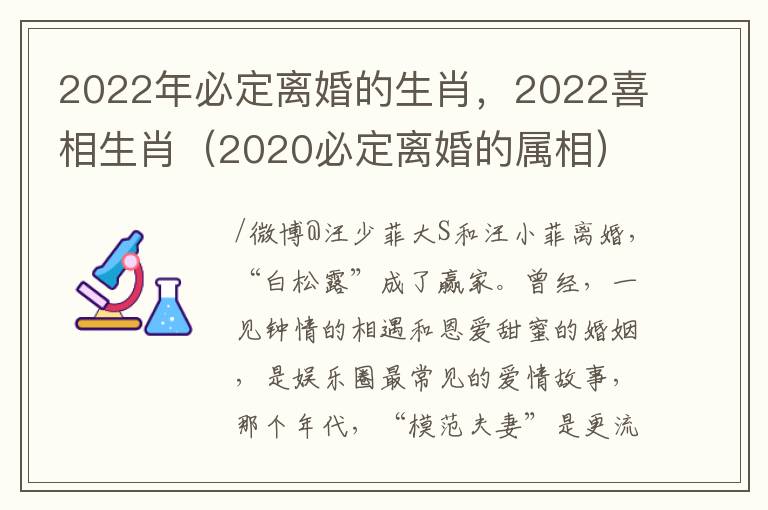 2022年必定离婚的生肖，2022喜相生肖（2020必定离婚的属相）

/微博@汪少菲大S和汪小菲离婚，“白松露”成了赢家。曾经，一见钟情的相遇和恩爱甜蜜的婚姻，是娱乐圈最常见的爱情故事，那个年代，“模范夫妻”是更流